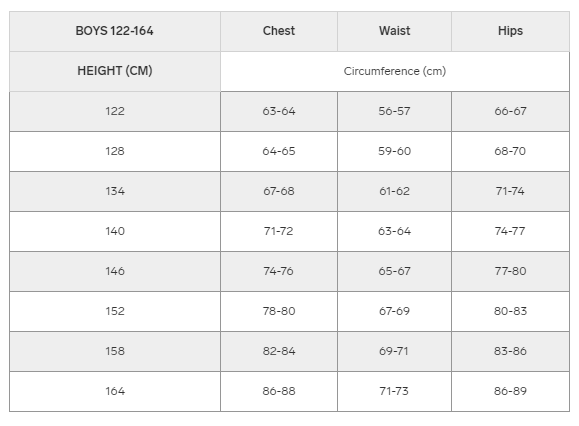 | BOYS 122-164 | Chest | Waist | Hips |
|---|---|---|---|
| HEIGHT (CM) | Circumference (cm) | | |
| 122 | 63-64 | 56-57 | 66-67 |
| 128 | 64-65 | 59-60 | 68-70 |
| 134 | 67-68 | 61-62 | 71-74 |
| 140 | 71-72 | 63-64 | 74-77 |
| 146 | 74-76 | 65-67 | 77-80 |
| 152 | 78-80 | 67-69 | 80-83 |
| 158 | 82-84 | 69-71 | 83-86 |
| 164 | 86-88 | 71-73 | 86-89 |